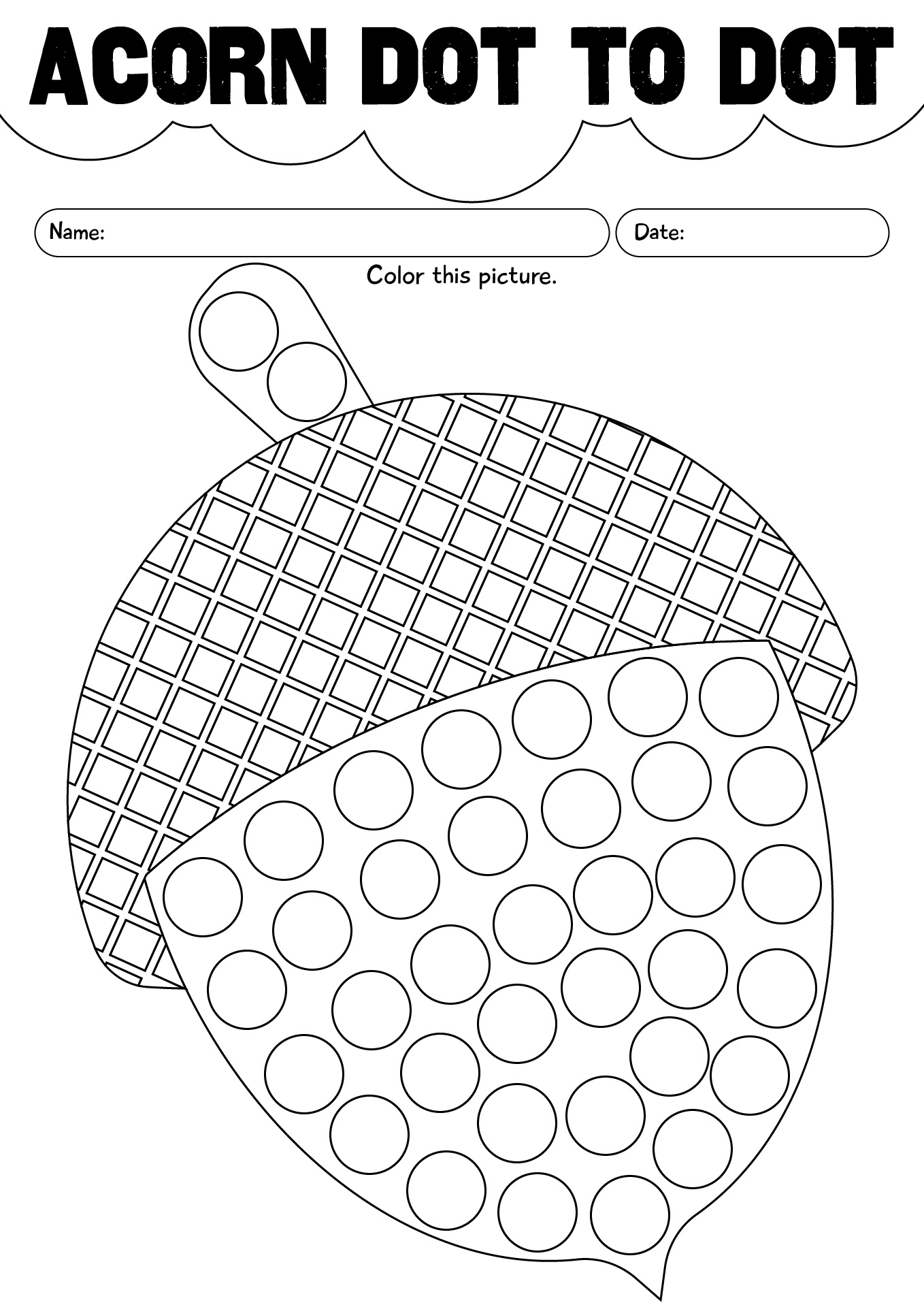 ACORN DOT TO DOT

Name:

Date:

Color this picture.